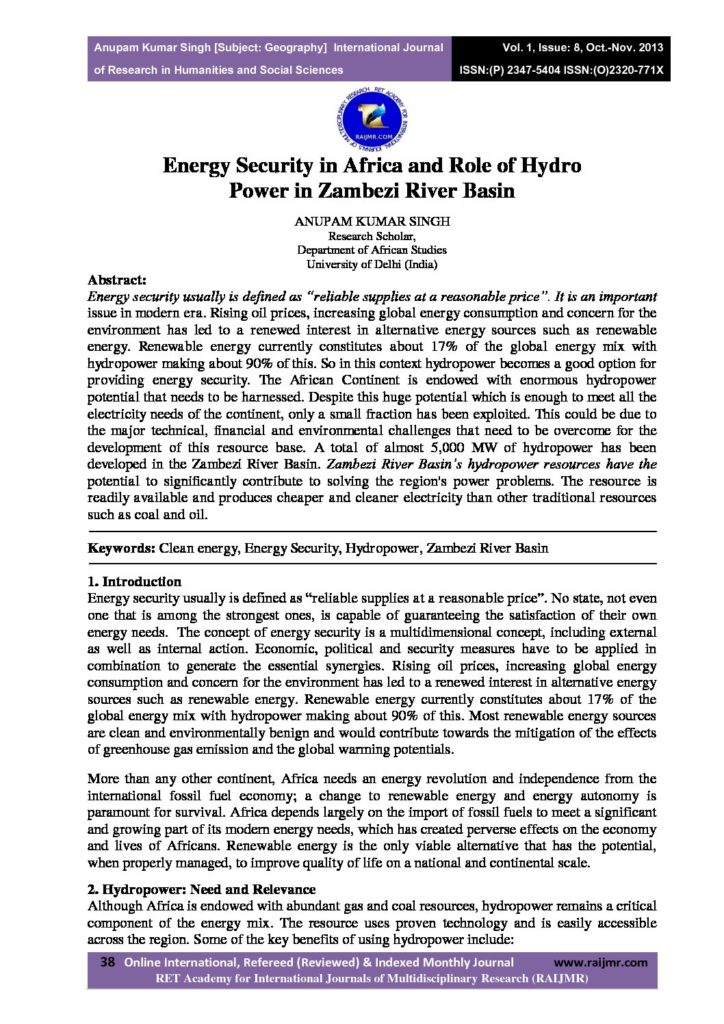 Anupam Kumar Singh [Subject: Geography] International Journal of Research in Humanities and Social Sciences

Vol. 1, Issue: 8, Oct.-Nov. 2013
ISSN:(P) 2347-5404 ISSN:(O)2320-771X

RAIJMR.COM

Energy Security in Africa and Role of Hydro Power in Zambezi River Basin

ANUPAM KUMAR SINGH
Research Scholar,
Department of African Studies
University of Delhi (India)

Abstract:
Energy security usually is defined as "reliable supplies at a reasonable price". It is an important issue in modern era. Rising oil prices, increasing global energy consumption and concern for the environment has led to a renewed interest in alternative energy sources such as renewable energy. Renewable energy currently constitutes about 17% of the global energy mix with hydropower making about 90% of this. So in this context hydropower becomes a good option for providing energy security. The African Continent is endowed with enormous hydropower potential that needs to be harnessed. Despite this huge potential which is enough to meet all the electricity needs of the continent, only a small fraction has been exploited. This could be due to the major technical, financial and environmental challenges that need to be overcome for the development of this resource base. A total of almost 5,000 MW of hydropower has been developed in the Zambezi River Basin. Zambezi River Basin's hydropower resources have the potential to significantly contribute to solving the region's power problems. The resource is readily available and produces cheaper and cleaner electricity than other traditional resources such as coal and oil.

Keywords: Clean energy, Energy Security, Hydropower, Zambezi River Basin

1. Introduction
Energy security usually is defined as "reliable supplies at a reasonable price". No state, not even one that is among the strongest ones, is capable of guaranteeing the satisfaction of their own energy needs. The concept of energy security is a multidimensional concept, including external as well as internal action. Economic, political and security measures have to be applied in combination to generate the essential synergies. Rising oil prices, increasing global energy consumption and concern for the environment has led to a renewed interest in alternative energy sources such as renewable energy. Renewable energy currently constitutes about 17% of the global energy mix with hydropower making about 90% of this. Most renewable energy sources are clean and environmentally benign and would contribute towards the mitigation of the effects of greenhouse gas emission and the global warming potentials.

More than any other continent, Africa needs an energy revolution and independence from the international fossil fuel economy; a change to renewable energy and energy autonomy is paramount for survival. Africa depends largely on the import of fossil fuels to meet a significant and growing part of its modern energy needs, which has created perverse effects on the economy and lives of Africans. Renewable energy is the only viable alternative that has the potential, when properly managed, to improve quality of life on a national and continental scale.

2. Hydropower: Need and Relevance
Although Africa is endowed with abundant gas and coal resources, hydropower remains a critical component of the energy mix. The resource uses proven technology and is easily accessible across the region. Some of the key benefits of using hydropower include:

38 Online International, Refereed (Reviewed) & Indexed Monthly Journal www.raijmr.com
RET Academy for International Journals of Multidisciplinary Research (RAIJMR)